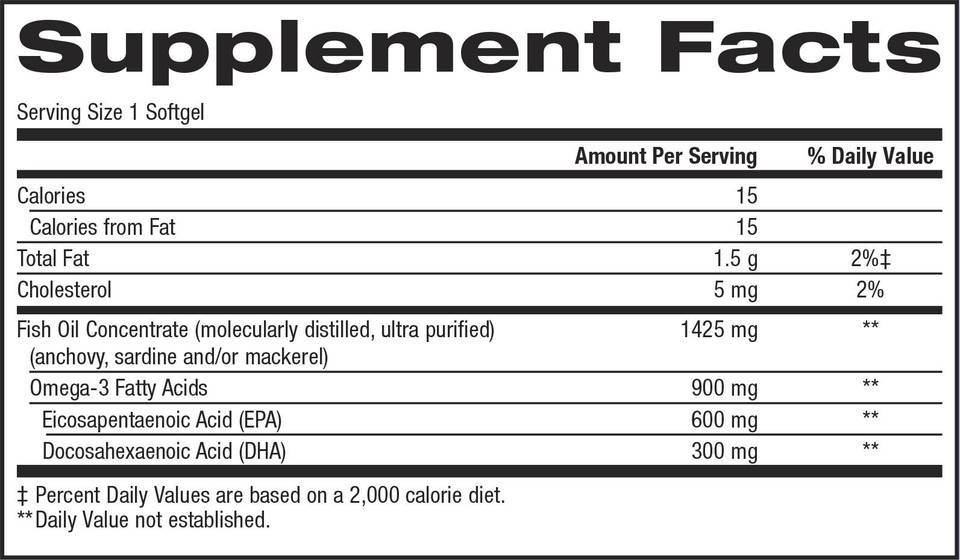 Supplement Facts

Serving Size 1 Softgel

| | Amount Per Serving | % Daily Value |
|---|---|---|
| Calories | 15 | |
| Calories from Fat | 15 | |
| Total Fat | 1.5 g | 2%‡ |
| Cholesterol | 5 mg | 2% |
| Fish Oil Concentrate (molecularly distilled, ultra purified) (anchovy, sardine and/or mackerel) | 1425 mg | ** |
| Omega-3 Fatty Acids | 900 mg | ** |
| Eicosapentaenoic Acid (EPA) | 600 mg | ** |
| Docosahexaenoic Acid (DHA) | 300 mg | ** |

‡ Percent Daily Values are based on a 2,000 calorie diet.
**Daily Value not established.